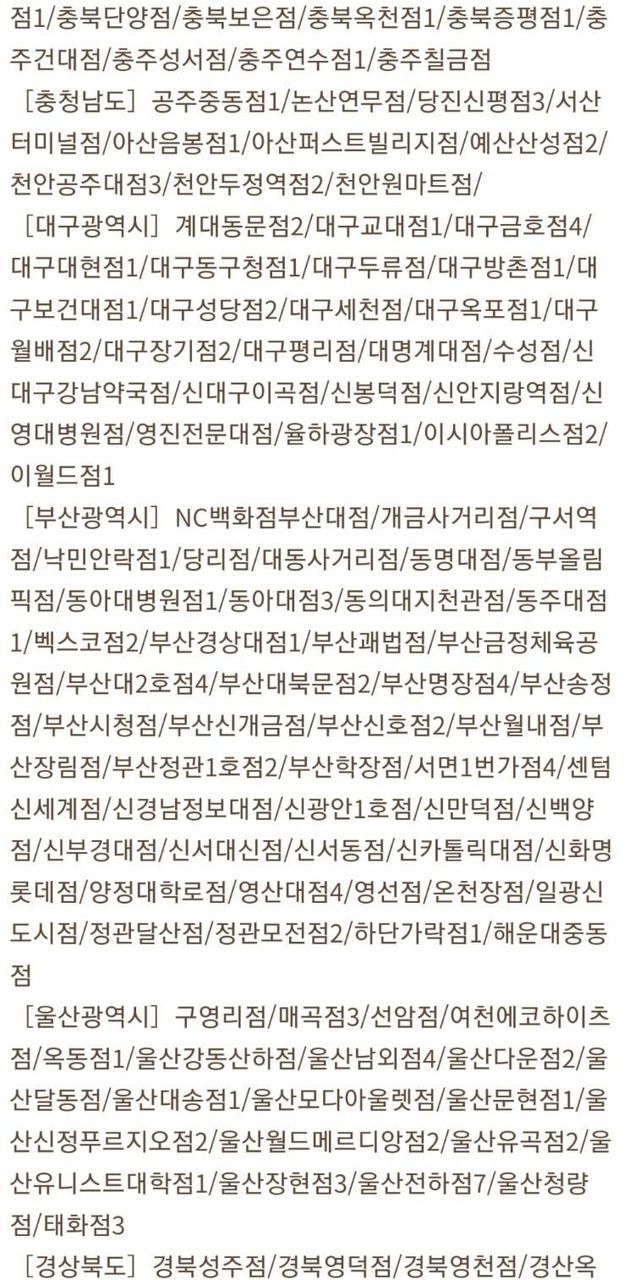 점1/충북단양점/충북보은점/충북옥천점1/충북증평점1/충주건대점/충주성서점/충주연수점1/충주칠금점

［충청남도］ 공주중동점1/논산연무점/당진신평점3/서산터미널점/아산음봉점1/아산퍼스트빌리지점/예산산성점2/천안공주대점3/천안두정역점2/천안원마트점/

［대구광역시］ 계대동문점2/대구교대점1/대구금호점4/대구대현점1/대구동구청점1/대구두류점/대구방촌점1/대구보건대점1/대구성당점2/대구세천점/대구옥포점1/대구월배점2/대구장기점2/대구평리점/대명계대점/수성점/신대구강남약국점/신대구이곡점/신봉덕점/신안지랑역점/신영대병원점/영진전문대점/율하광장점1/이시아폴리스점2/이월드점1

［부산광역시］ NC백화점부산대점/개금사거리점/구서역점/낙민안락점1/당리점/대동사거리점/동명대점/동부올림픽점/동아대병원점1/동아대점3/동의대지천관점/동주대점1/벡스코점2/부산경상대점1/부산괘법점/부산금정체육공원점/부산대2호점4/부산대북문점2/부산명장점4/부산송정점/부산시청점/부산신개금점/부산신호점2/부산월내점/부산장림점/부산정관1호점2/부산학장점/서면1번가점4/센텀신세계점/신경남정보대점/신광안1호점/신만덕점/신백양점/신부경대점/신서대신점/신서동점/신카톨릭대점/신화명롯데점/양정대학로점/영산대점4/영선점/온천장점/일광신도시점/정관달산점/정관모전점2/하단가락점1/해운대중동점

［울산광역시］ 구영리점/매곡점3/선암점/여천에코하이츠점/옥동점1/울산강동산하점/울산남외점4/울산다운점2/울산달동점/울산대송점1/울산모다아울렛점/울산문현점1/울산신정푸르지오점2/울산월드메르디앙점2/울산유곡점2/울산유니스트대학점1/울산장현점3/울산전하점7/울산청량점/태화점3

［경상북도］ 경북성주점/경북영덕점/경북영천점/경산옥